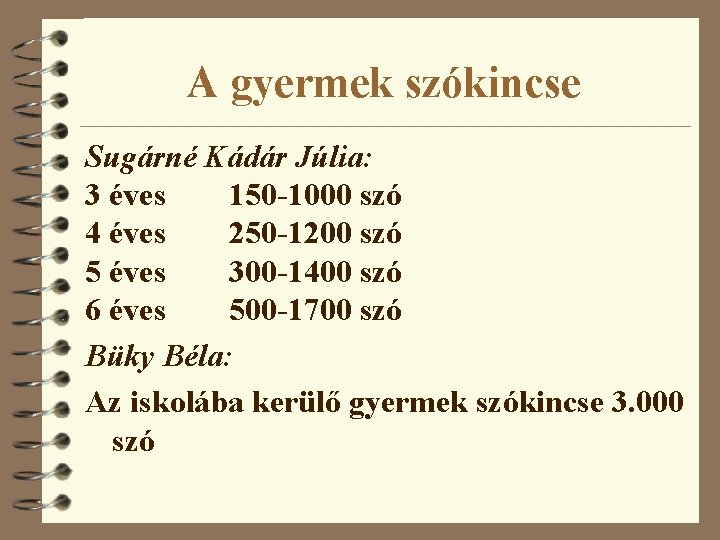 A gyermek szókincse

Sugárné Kádár Júlia:
3 éves 150-1000 szó
4 éves 250-1200 szó
5 éves 300-1400 szó
6 éves 500-1700 szó

Büky Béla:

Az iskolába kerülő gyermek szókincse 3.000 szó